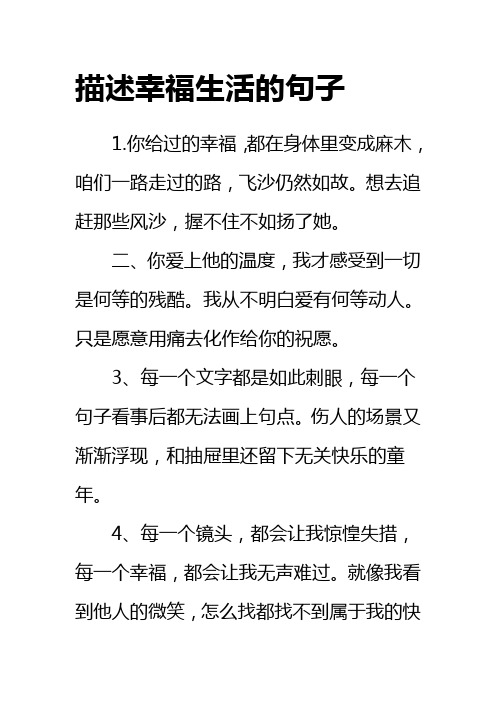 描述幸福生活的句子

1.你给过的幸福，都在身体里变成麻木，咱们一路走过的路，飞沙仍然如故。想去追赶那些风沙，握不住不如扬了她。

二、你爱上他的温度，我才感受到一切是何等的残酷。我从不明白爱有何等动人。只是愿意用痛去化作给你的祝愿。

3、每一个文字都是如此刺眼，每一个句子看事后都无法画上句点。伤人的场景又渐渐浮现，和抽屉里还留下无关快乐的童年。

4、每一个镜头，都会让我惊惶失措，每一个幸福，都会让我无声难过。就像我看到他人的微笑，怎么找都找不到属于我的快